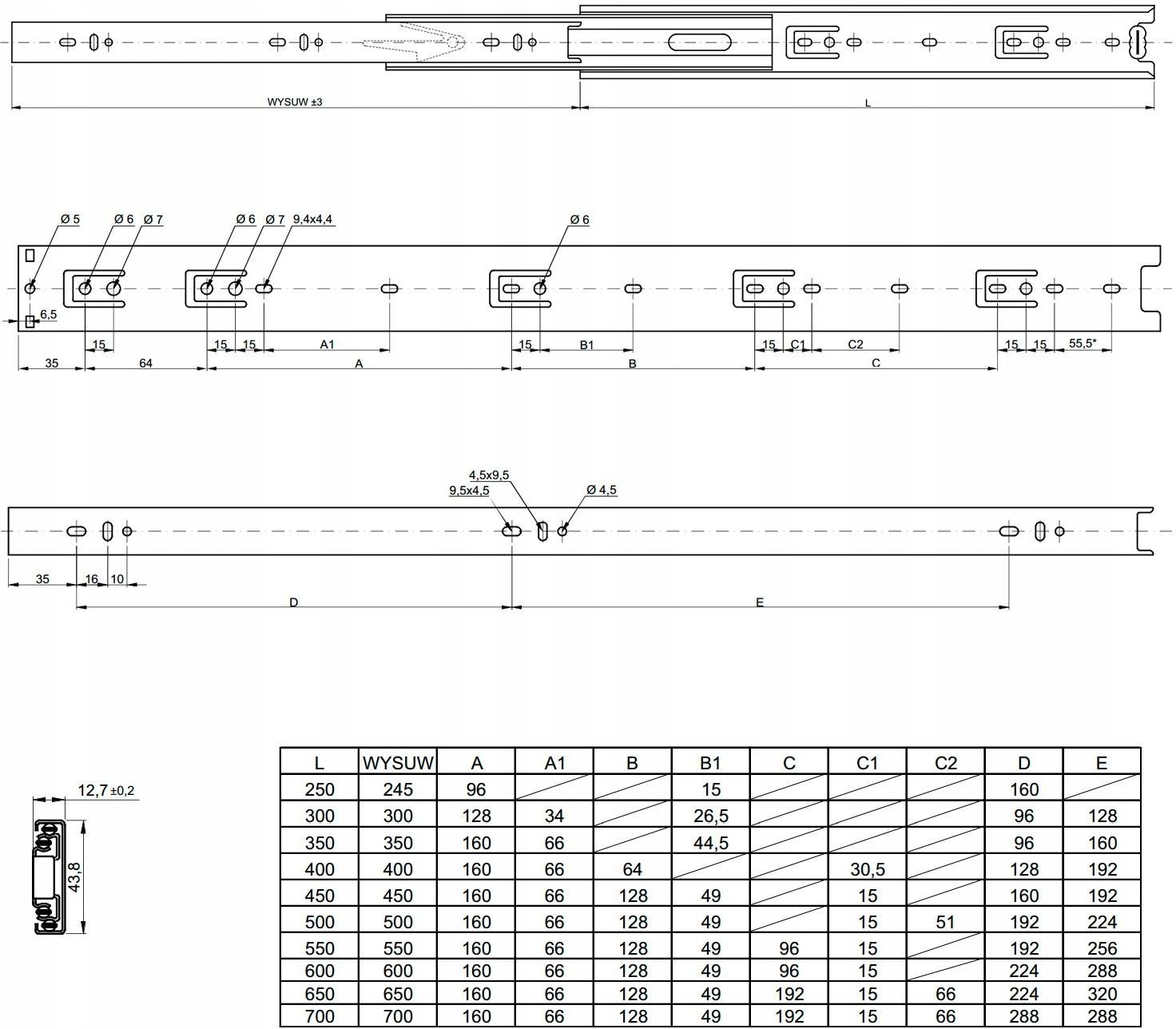 WYSUW ±3

L

Ø 5

Ø 6

Ø 7

Ø 6

Ø 7

9,4x4,4

Ø 6

6,5

15

15

15

A1

15

B1

15

C1

C2

15

15

55,5*

35

64

A

B

C

4,5x9,5

9,5x4,5

Ø 4,5

35

16

10

D

E

12,7 ±0,2

43,8

| L | WYSUW | A | A1 | B | B1 | C | C1 | C2 | D | E |
|---|---|---|---|---|---|---|---|---|---|---|
| 250 | 245 | 96 | | | 15 | | | | 160 | |
| 300 | 300 | 128 | 34 | | 26,5 | | | | 96 | 128 |
| 350 | 350 | 160 | 66 | | 44,5 | | | | 96 | 160 |
| 400 | 400 | 160 | 66 | 64 | | | 30,5 | | 128 | 192 |
| 450 | 450 | 160 | 66 | 128 | 49 | | 15 | | 160 | 192 |
| 500 | 500 | 160 | 66 | 128 | 49 | | 15 | 51 | 192 | 224 |
| 550 | 550 | 160 | 66 | 128 | 49 | 96 | 15 | | 192 | 256 |
| 600 | 600 | 160 | 66 | 128 | 49 | 96 | 15 | | 224 | 288 |
| 650 | 650 | 160 | 66 | 128 | 49 | 192 | 15 | 66 | 224 | 320 |
| 700 | 700 | 160 | 66 | 128 | 49 | 192 | 15 | 66 | 288 | 288 |